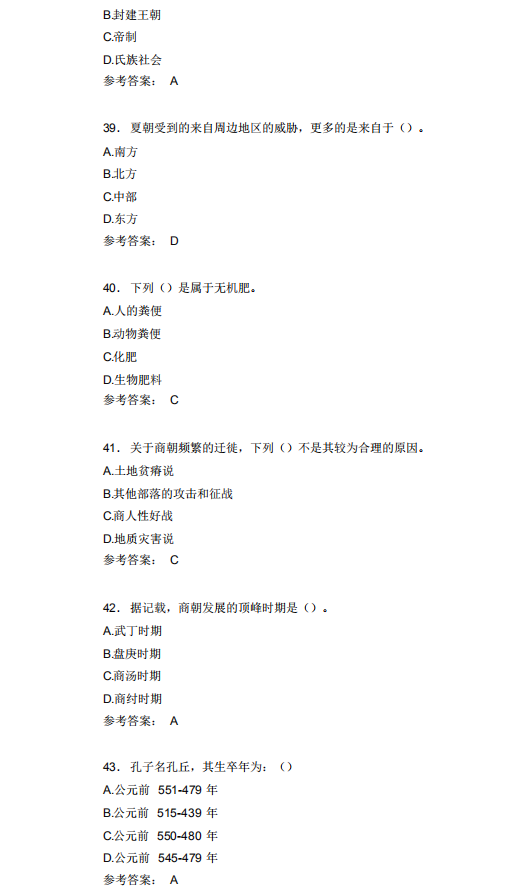 B.封建王朝
C.帝制
D.氏族社会
参考答案： A

39．夏朝受到的来自周边地区的威胁，更多的是来自于（）。
A.南方
B.北方
C.中部
D.东方
参考答案： D

40．下列（）是属于无机肥。
A.人的粪便
B.动物粪便
C.化肥
D.生物肥料
参考答案： C

41．关于商朝频繁的迁徙，下列（）不是其较为合理的原因。
A.土地贫瘠说
B.其他部落的攻击和征战
C.商人性好战
D.地质灾害说
参考答案： C

42．据记载，商朝发展的顶峰时期是（）。
A.武丁时期
B.盘庚时期
C.商汤时期
D.商纣时期
参考答案： A

43．孔子名孔丘，其生卒年为：（）
A.公元前 551-479 年
B.公元前 515-439 年
C.公元前 550-480 年
D.公元前 545-479 年
参考答案： A